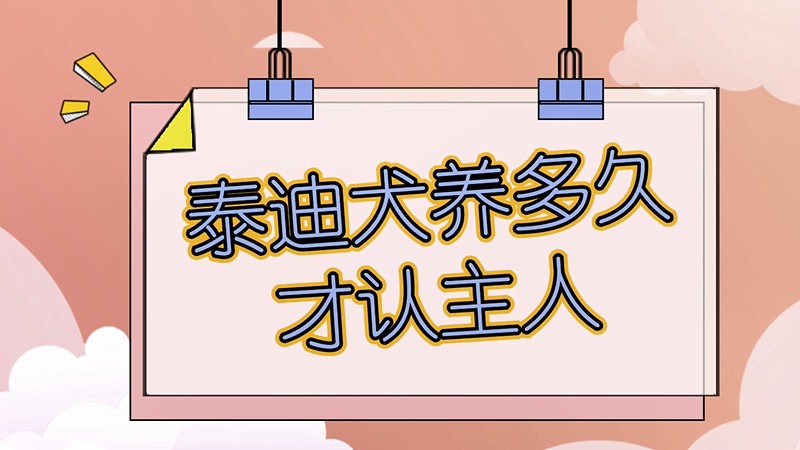 泰迪犬养多久
才认主人